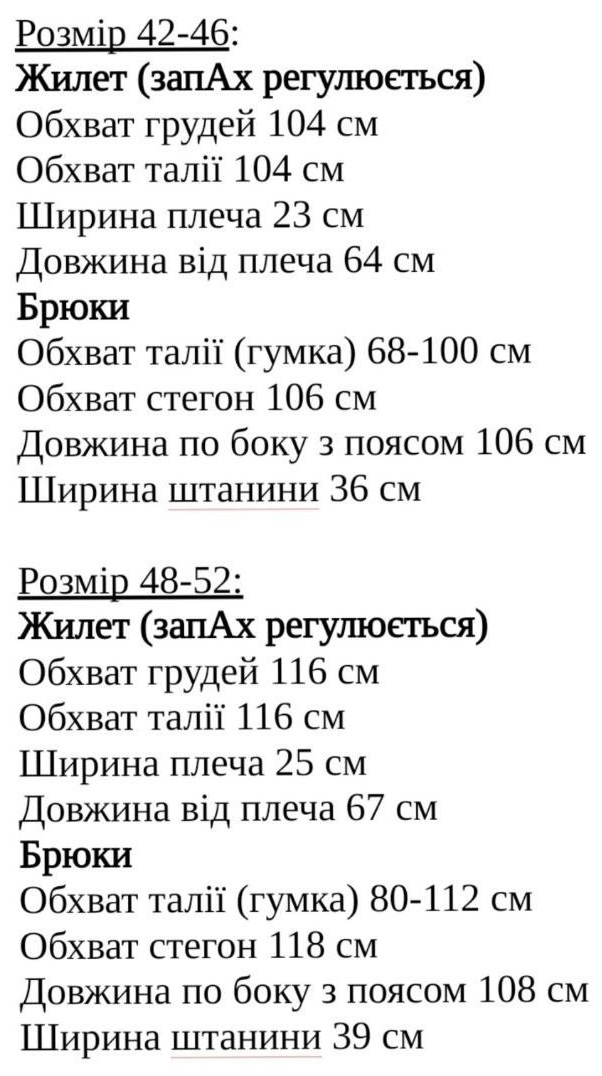 Розмір 42-46:
Жилет (запАх регулюється)
Обхват грудей 104 см
Обхват талії 104 см
Ширина плеча 23 см
Довжина від плеча 64 см
Брюки
Обхват талії (гумка) 68-100 см
Обхват стегон 106 см
Довжина по боку з поясом 106 см
Ширина штанини 36 см

Розмір 48-52:
Жилет (запАх регулюється)
Обхват грудей 116 см
Обхват талії 116 см
Ширина плеча 25 см
Довжина від плеча 67 см
Брюки
Обхват талії (гумка) 80-112 см
Обхват стегон 118 см
Довжина по боку з поясом 108 см
Ширина штанини 39 см